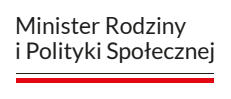 Minister Rodziny
i Polityki Społecznej